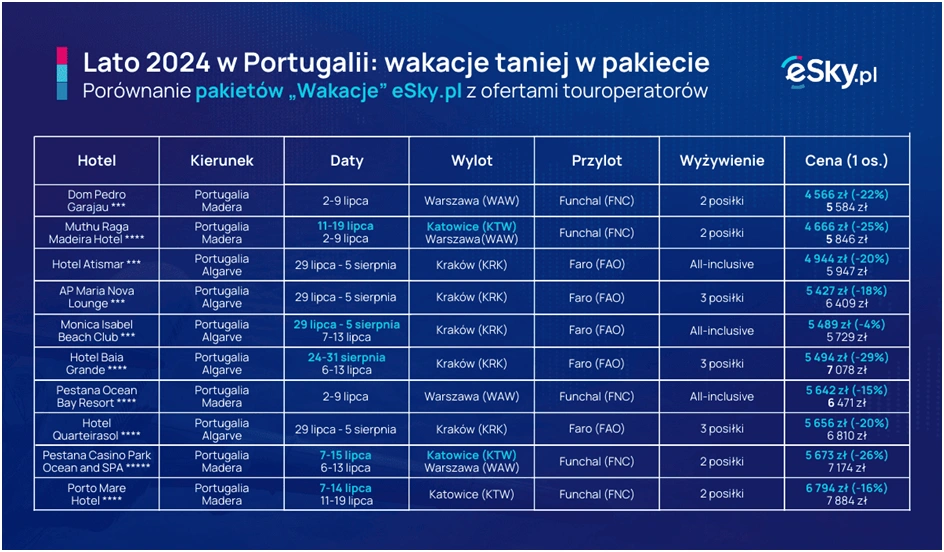 Lato 2024 w Portugalii: wakacje taniej w pakiecie
Porównanie pakietów „Wakacje" eSky.pl z ofertami touroperatorów

eSky.pl

| Hotel | Kierunek | Daty | Wylot | Przylot | Wyżywienie | Cena (1 os.) |
|---|---|---|---|---|---|---|
| Dom Pedro Garajau *** | Portugalia Madera | 2-9 lipca | Warszawa (WAW) | Funchal (FNC) | 2 posiłki | 4 566 zł (-22%) 5 584 zł |
| Muthu Raga Madeira Hotel **** | Portugalia Madera | 11-19 lipca 2-9 lipca | Katowice (KTW) Warszawa(WAW) | Funchal (FNC) | 2 posiłki | 4 666 zł (-25%) 5 846 zł |
| Hotel Atismar *** | Portugalia Algarve | 29 lipca - 5 sierpnia | Kraków (KRK) | Faro (FAO) | All-inclusive | 4 944 zł (-20%) 5 947 zł |
| AP Maria Nova Lounge *** | Portugalia Algarve | 29 lipca - 5 sierpnia | Kraków (KRK) | Faro (FAO) | 3 posiłki | 5 427 zł (-18%) 6 409 zł |
| Monica Isabel Beach Club *** | Portugalia Algarve | 29 lipca - 5 sierpnia 7-13 lipca | Kraków (KRK) | Faro (FAO) | All-inclusive | 5 489 zł (-4%) 5 729 zł |
| Hotel Baia Grande **** | Portugalia Algarve | 24-31 sierpnia 6-13 lipca | Kraków (KRK) | Faro (FAO) | 3 posiłki | 5 494 zł (-29%) 7 078 zł |
| Pestana Ocean Bay Resort **** | Portugalia Madera | 2-9 lipca | Warszawa (WAW) | Funchal (FNC) | All-inclusive | 5 642 zł (-15%) 6 471 zł |
| Hotel Quarteirasol **** | Portugalia Algarve | 29 lipca - 5 sierpnia | Kraków (KRK) | Faro (FAO) | 3 posiłki | 5 656 zł (-20%) 6 810 zł |
| Pestana Casino Park Ocean and SPA ***** | Portugalia Madera | 7-15 lipca 6-13 lipca | Katowice (KTW) Warszawa (WAW) | Funchal (FNC) | 2 posiłki | 5 673 zł (-26%) 7 174 zł |
| Porto Mare Hotel **** | Portugalia Madera | 7-14 lipca 11-19 lipca | Katowice (KTW) | Funchal (FNC) | 2 posiłki | 6 794 zł (-16%) 7 884 zł |